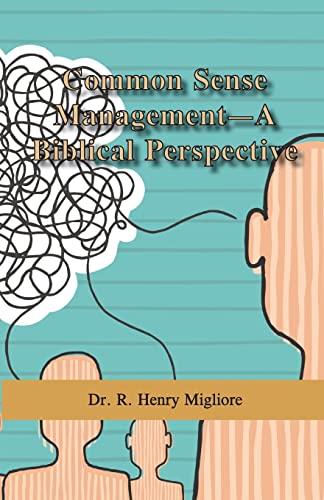 Common Sense Management—A Biblical Perspective

Dr. R. Henry Migliore